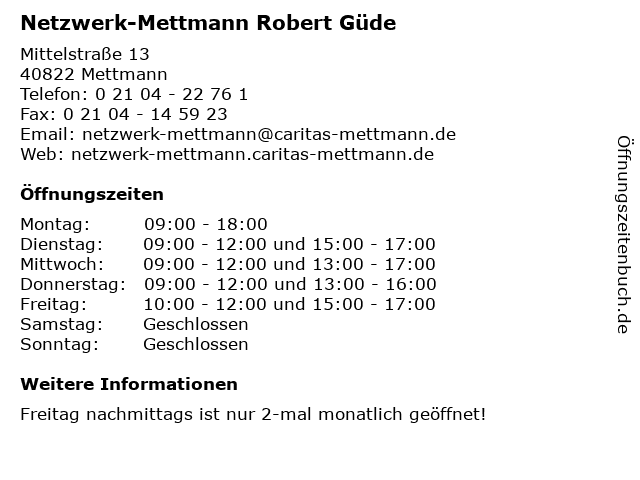 Netzwerk-Mettmann Robert Güde

Mittelstraße 13
40822 Mettmann
Telefon: 0 21 04 - 22 76 1
Fax: 0 21 04 - 14 59 23
Email: netzwerk-mettmann@caritas-mettmann.de
Web: netzwerk-mettmann.caritas-mettmann.de

Öffnungszeiten

| | |
|---|---|
| Montag: | 09:00 - 18:00 |
| Dienstag: | 09:00 - 12:00 und 15:00 - 17:00 |
| Mittwoch: | 09:00 - 12:00 und 13:00 - 17:00 |
| Donnerstag: | 09:00 - 12:00 und 13:00 - 16:00 |
| Freitag: | 10:00 - 12:00 und 15:00 - 17:00 |
| Samstag: | Geschlossen |
| Sonntag: | Geschlossen |

Weitere Informationen

Freitag nachmittags ist nur 2-mal monatlich geöffnet!

Öffnungszeitenbuch.de